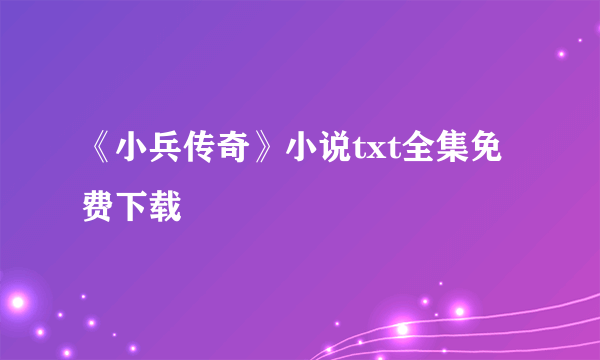 《小兵传奇》小说txt全集免费下载